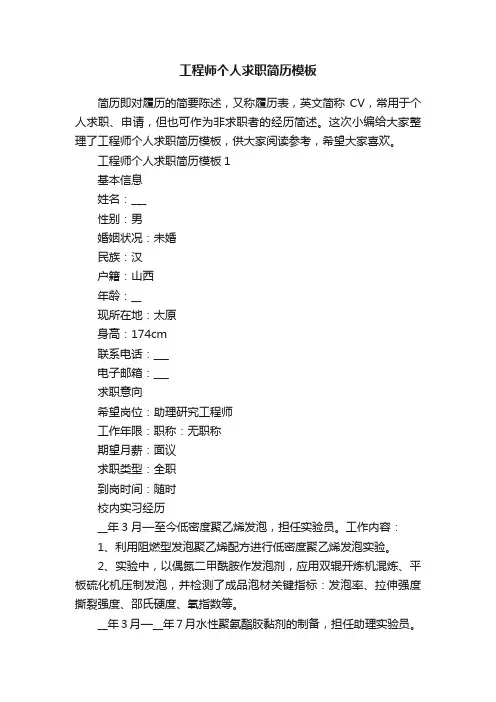 工程师个人求职简历模板

简历即对履历的简要陈述，又称履历表，英文简称 CV，常用于个人求职、申请，但也可作为非求职者的经历简述。这次小编给大家整理了工程师个人求职简历模板，供大家阅读参考，希望大家喜欢。

工程师个人求职简历模板 1

基本信息

姓名：___

性别：男

婚姻状况：未婚

民族：汉

户籍：山西

年龄：__

现所在地：太原

身高：174cm

联系电话：___

电子邮箱：___

求职意向

希望岗位：助理研究工程师

工作年限：职称：无职称

期望月薪：面议

求职类型：全职

到岗时间：随时

校内实习经历

__年 3 月—至今低密度聚乙烯发泡，担任实验员。工作内容：

1、利用阻燃型发泡聚乙烯配方进行低密度聚乙烯发泡实验。

2、实验中，以偶氮二甲酰胺作发泡剂，应用双辊开炼机混炼、平板硫化机压制发泡，并检测了成品泡材关键指标：发泡率、拉伸强度撕裂强度、邵氏硬度、氧指数等。

__年 3 月—__年 7 月水性聚氨酯胶黏剂的制备，担任助理实验员。